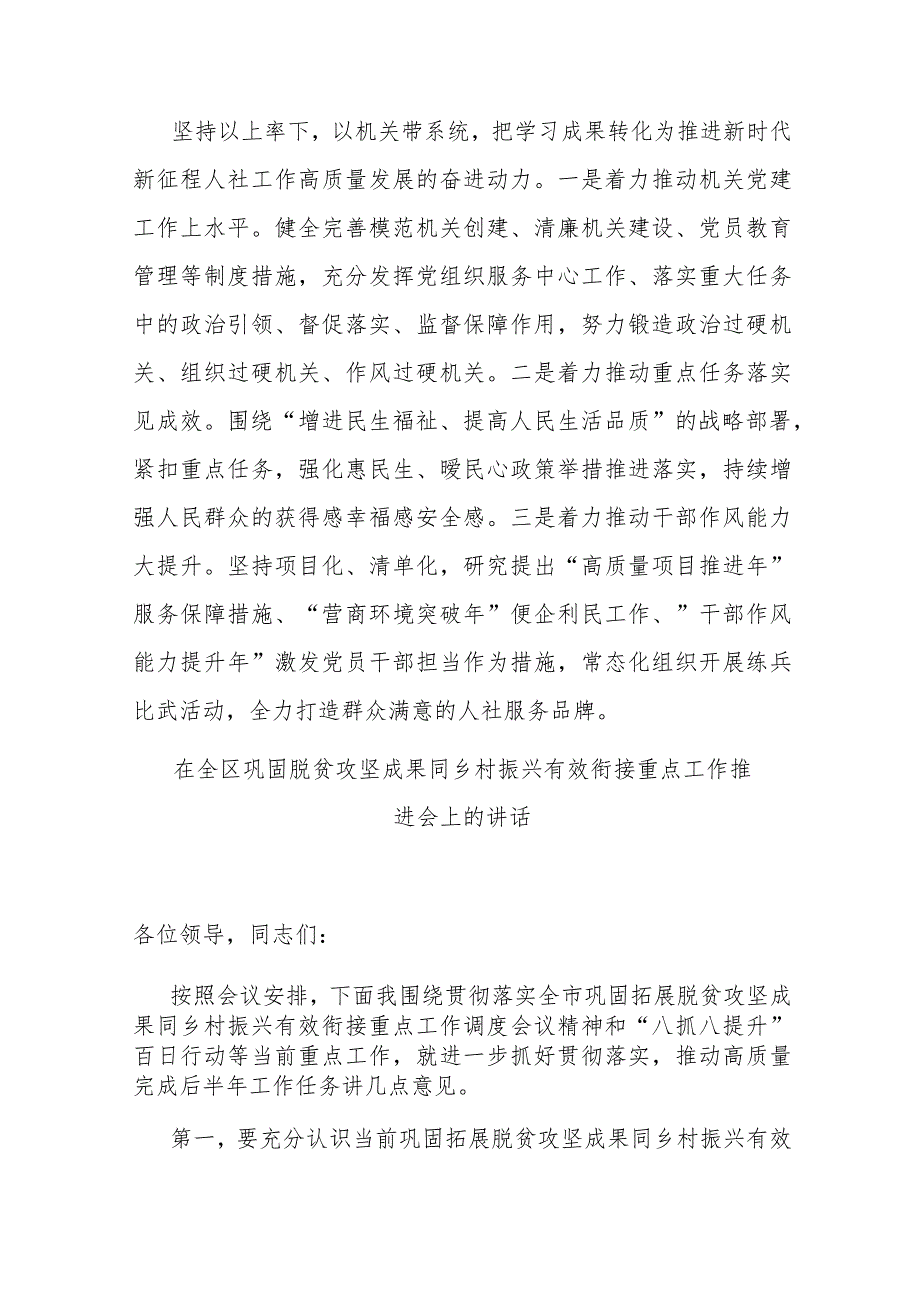 坚持以上率下，以机关带系统，把学习成果转化为推进新时代新征程人社工作高质量发展的奋进动力。一是着力推动机关党建工作上水平。健全完善模范机关创建、清廉机关建设、党员教育管理等制度措施，充分发挥党组织服务中心工作、落实重大任务中的政治引领、督促落实、监督保障作用，努力锻造政治过硬机关、组织过硬机关、作风过硬机关。二是着力推动重点任务落实见成效。围绕“增进民生福祉、提高人民生活品质”的战略部署，紧扣重点任务，强化惠民生、暖民心政策举措推进落实，持续增强人民群众的获得感幸福感安全感。三是着力推动干部作风能力大提升。坚持项目化、清单化，研究提出“高质量项目推进年”服务保障措施、“营商环境突破年”便企利民工作、”干部作风能力提升年”激发党员干部担当作为措施，常态化组织开展练兵比武活动，全力打造群众满意的人社服务品牌。

在全区巩固脱贫攻坚成果同乡村振兴有效衔接重点工作推进会上的讲话

各位领导，同志们：

按照会议安排，下面我围绕贯彻落实全市巩固拓展脱贫攻坚成果同乡村振兴有效衔接重点工作调度会议精神和“八抓八提升”百日行动等当前重点工作，就进一步抓好贯彻落实，推动高质量完成后半年工作任务讲几点意见。

第一，要充分认识当前巩固拓展脱贫攻坚成果同乡村振兴有效